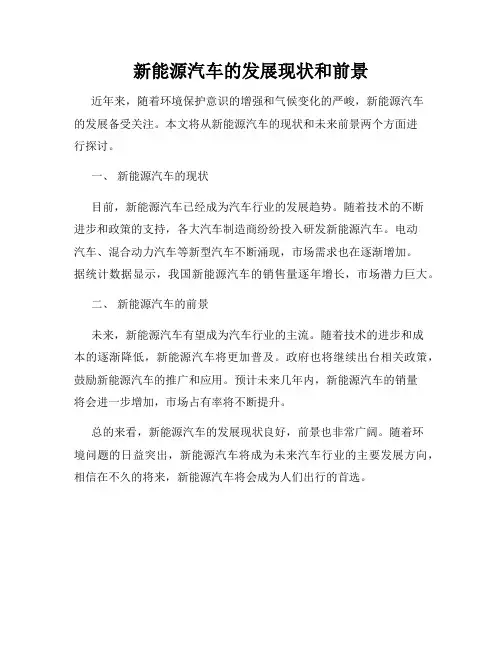 新能源汽车的发展现状和前景

近年来，随着环境保护意识的增强和气候变化的严峻，新能源汽车的发展备受关注。本文将从新能源汽车的现状和未来前景两个方面进行探讨。

一、 新能源汽车的现状

目前，新能源汽车已经成为汽车行业的发展趋势。随着技术的不断进步和政策的支持，各大汽车制造商纷纷投入研发新能源汽车。电动汽车、混合动力汽车等新型汽车不断涌现，市场需求也在逐渐增加。据统计数据显示，我国新能源汽车的销售量逐年增长，市场潜力巨大。

二、 新能源汽车的前景

未来，新能源汽车有望成为汽车行业的主流。随着技术的进步和成本的逐渐降低，新能源汽车将更加普及。政府也将继续出台相关政策，鼓励新能源汽车的推广和应用。预计未来几年内，新能源汽车的销量将会进一步增加，市场占有率将不断提升。

总的来看，新能源汽车的发展现状良好，前景也非常广阔。随着环境问题的日益突出，新能源汽车将成为未来汽车行业的主要发展方向，相信在不久的将来，新能源汽车将会成为人们出行的首选。